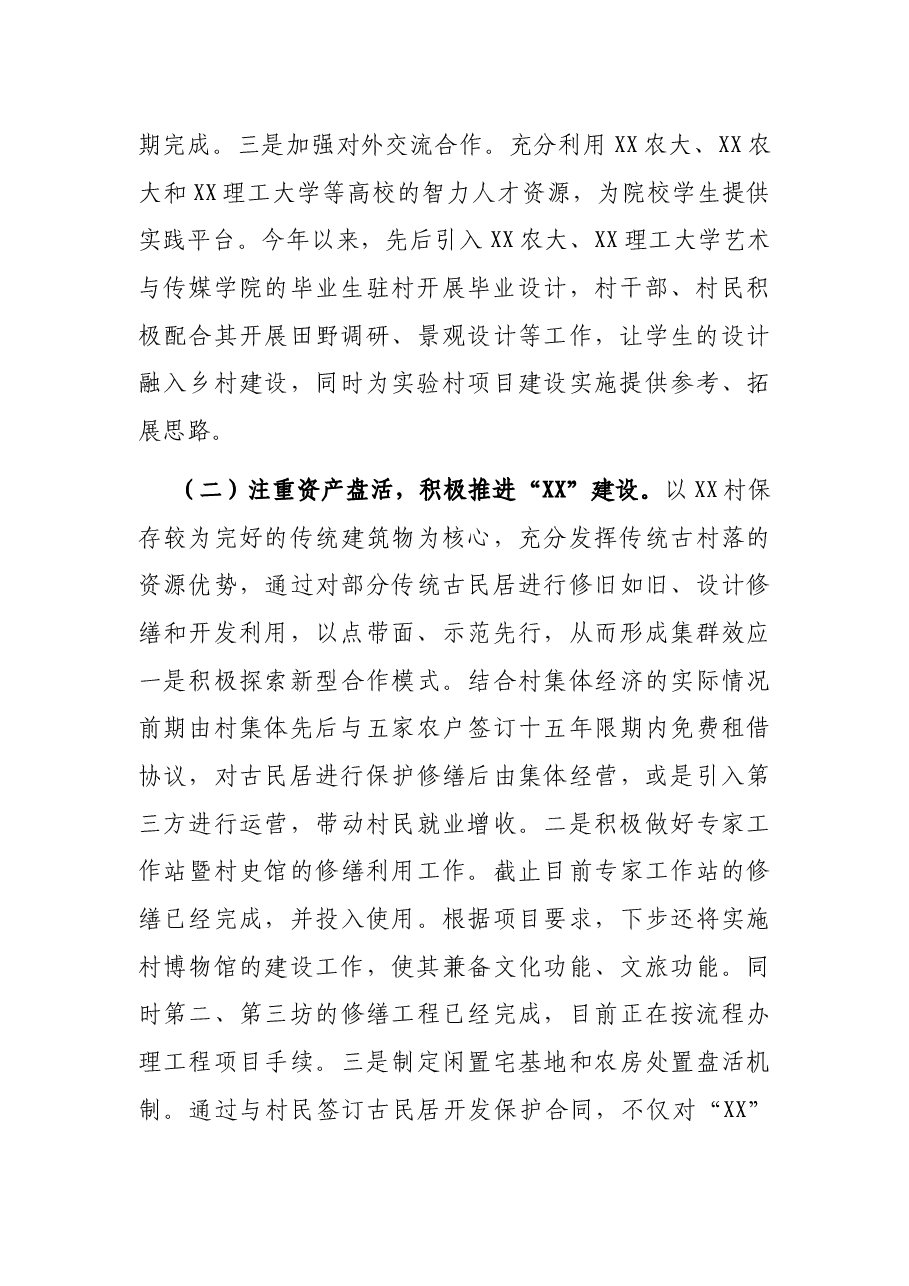 期完成。三是加强对外交流合作。充分利用XX农大、XX农大和XX理工大学等高校的智力人才资源，为院校学生提供实践平台。今年以来，先后引入XX农大、XX理工大学艺术与传媒学院的毕业生驻村开展毕业设计，村干部、村民积极配合其开展田野调研、景观设计等工作，让学生的设计融入乡村建设，同时为实验村项目建设实施提供参考、拓展思路。

（二）注重资产盘活，积极推进“XX”建设。以XX村保存较为完好的传统建筑物为核心，充分发挥传统古村落的资源优势，通过对部分传统古民居进行修旧如旧、设计修缮和开发利用，以点带面、示范先行，从而形成集群效应一是积极探索新型合作模式。结合村集体经济的实际情况前期由村集体先后与五家农户签订十五年限期内免费租借协议，对古民居进行保护修缮后由集体经营，或是引入第三方进行运营，带动村民就业增收。二是积极做好专家工作站暨村史馆的修缮利用工作。截止目前专家工作站的修缮已经完成，并投入使用。根据项目要求，下步还将实施村博物馆的建设工作，使其兼备文化功能、文旅功能。同时第二、第三坊的修缮工程已经完成，目前正在按流程办理工程项目手续。三是制定闲置宅基地和农房处置盘活机制。通过与村民签订古民居开发保护合同，不仅对“XX”